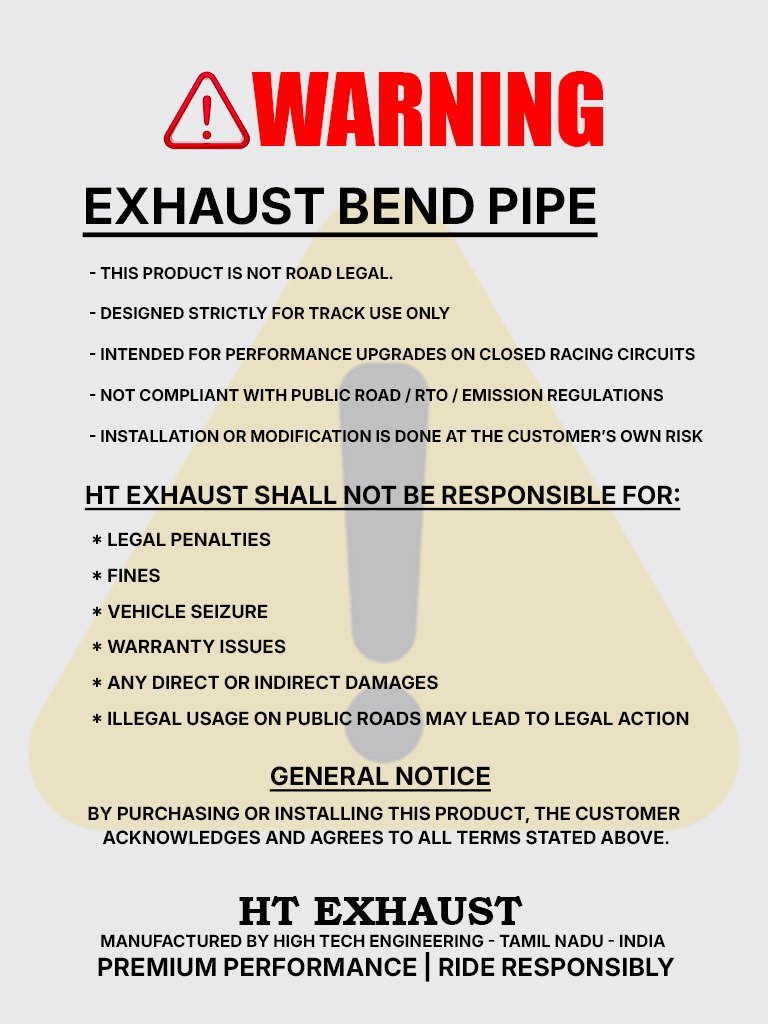 WARNING

EXHAUST BEND PIPE

- THIS PRODUCT IS NOT ROAD LEGAL.
- DESIGNED STRICTLY FOR TRACK USE ONLY
- INTENDED FOR PERFORMANCE UPGRADES ON CLOSED RACING CIRCUITS
- NOT COMPLIANT WITH PUBLIC ROAD / RTO / EMISSION REGULATIONS
- INSTALLATION OR MODIFICATION IS DONE AT THE CUSTOMER'S OWN RISK

HT EXHAUST SHALL NOT BE RESPONSIBLE FOR:

* LEGAL PENALTIES
* FINES
* VEHICLE SEIZURE
* WARRANTY ISSUES
* ANY DIRECT OR INDIRECT DAMAGES
* ILLEGAL USAGE ON PUBLIC ROADS MAY LEAD TO LEGAL ACTION

GENERAL NOTICE

BY PURCHASING OR INSTALLING THIS PRODUCT, THE CUSTOMER ACKNOWLEDGES AND AGREES TO ALL TERMS STATED ABOVE.

HT EXHAUST
MANUFACTURED BY HIGH TECH ENGINEERING - TAMIL NADU - INDIA
PREMIUM PERFORMANCE | RIDE RESPONSIBLY